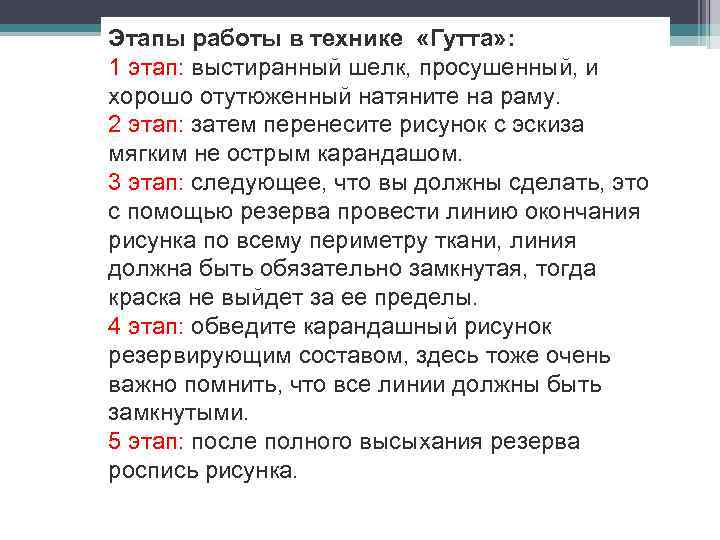 Этапы работы в технике «Гутта»:
1 этап: выстиранный шелк, просушенный, и хорошо отутюженный натяните на раму.
2 этап: затем перенесите рисунок с эскиза мягким не острым карандашом.
3 этап: следующее, что вы должны сделать, это с помощью резерва провести линию окончания рисунка по всему периметру ткани, линия должна быть обязательно замкнутая, тогда краска не выйдет за ее пределы.
4 этап: обведите карандашный рисунок резервирующим составом, здесь тоже очень важно помнить, что все линии должны быть замкнутыми.
5 этап: после полного высыхания резерва роспись рисунка.